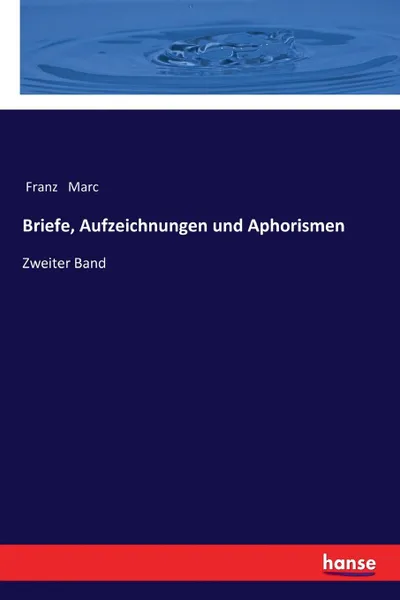 Franz Marc

Briefe, Aufzeichnungen und Aphorismen

Zweiter Band

hanse